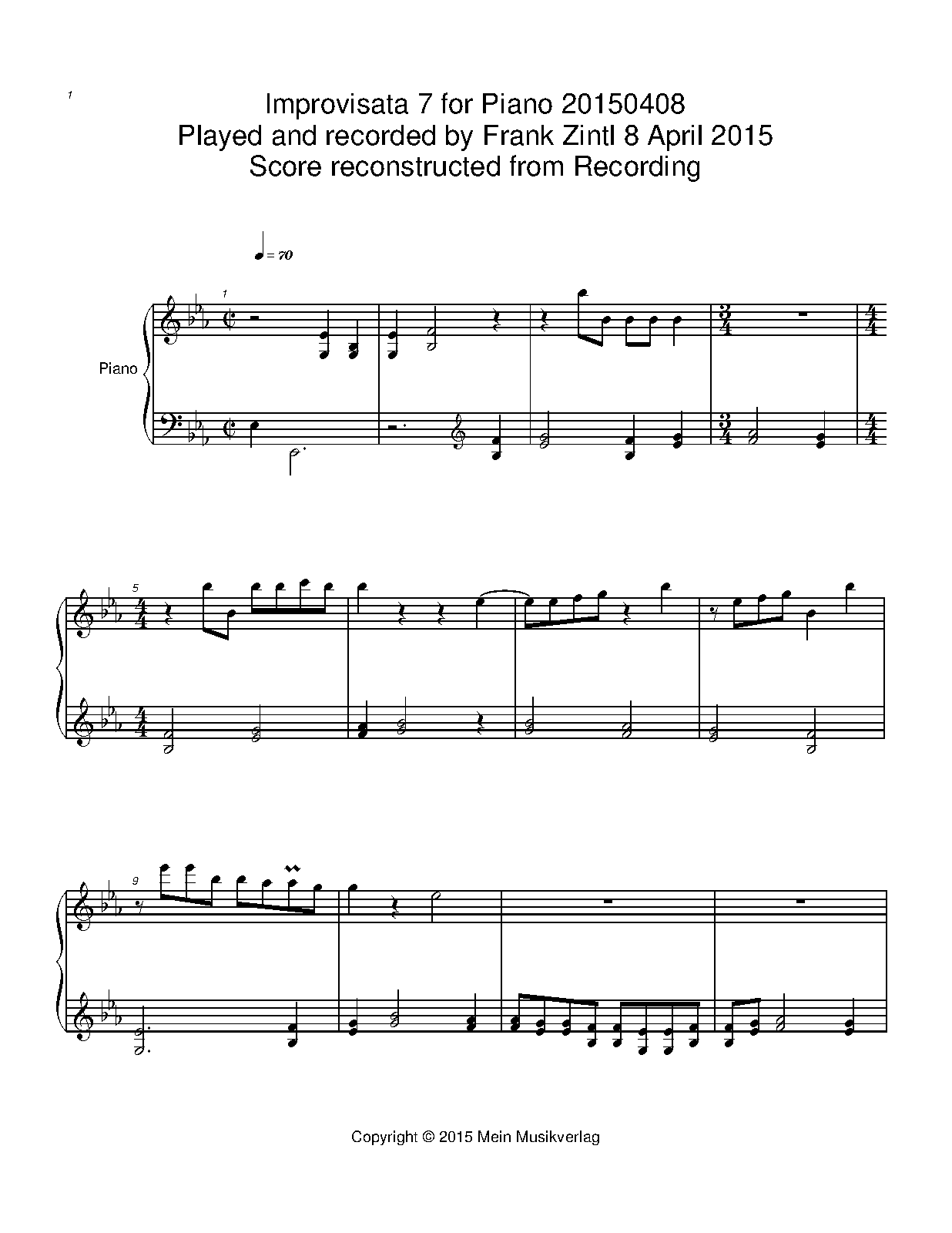 1

Improvisata 7 for Piano 20150408
Played and recorded by Frank Zintl 8 April 2015
Score reconstructed from Recording

= 70

1

Piano

5

9

Copyright © 2015 Mein Musikverlag